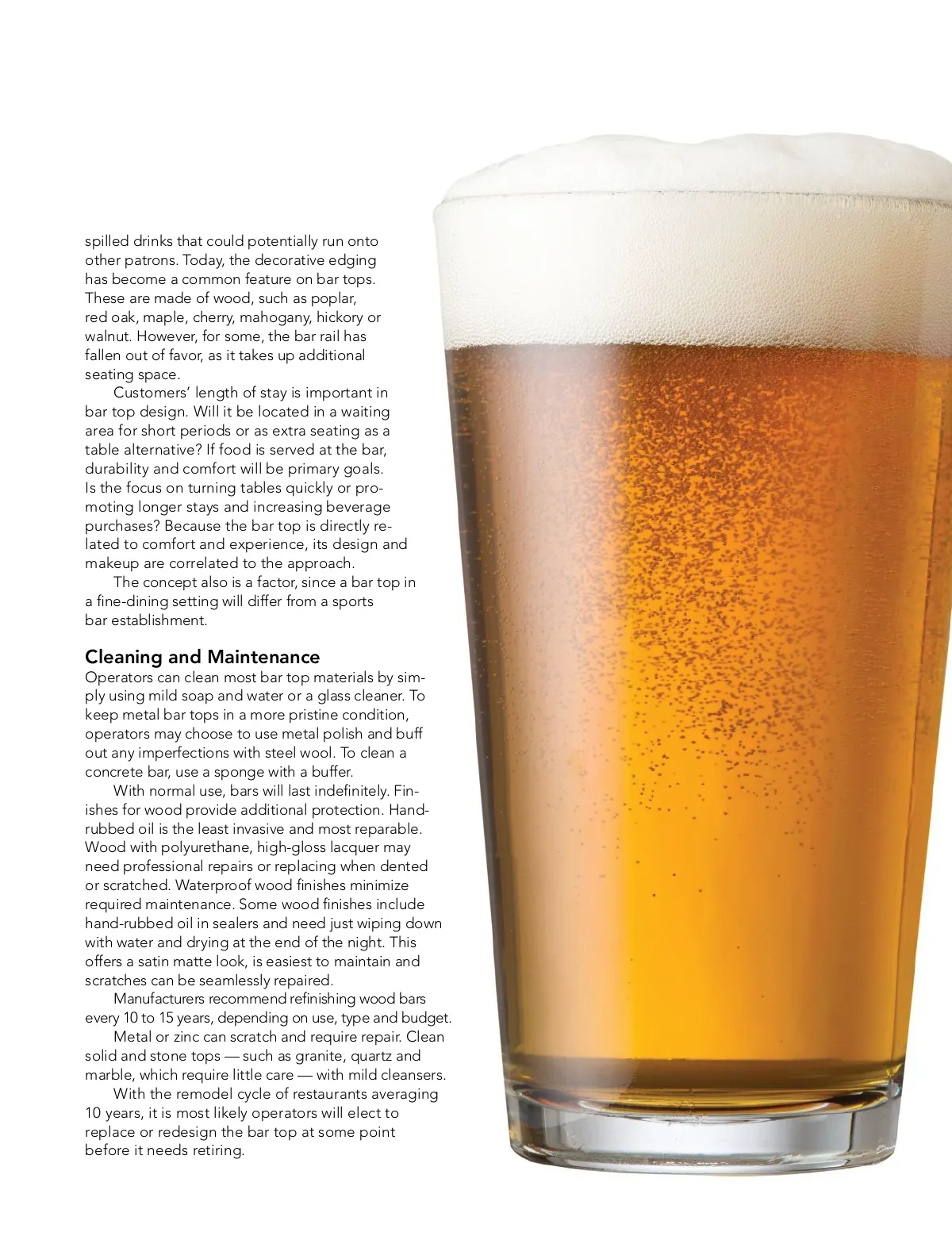 spilled drinks that could potentially run onto other patrons. Today, the decorative edging has become a common feature on bar tops. These are made of wood, such as poplar, red oak, maple, cherry, mahogany, hickory or walnut. However, for some, the bar rail has fallen out of favor, as it takes up additional seating space.

Customers' length of stay is important in bar top design. Will it be located in a waiting area for short periods or as extra seating as a table alternative? If food is served at the bar, durability and comfort will be primary goals. Is the focus on turning tables quickly or promoting longer stays and increasing beverage purchases? Because the bar top is directly related to comfort and experience, its design and makeup are correlated to the approach.

The concept also is a factor, since a bar top in a fine-dining setting will differ from a sports bar establishment.

Cleaning and Maintenance
Operators can clean most bar top materials by simply using mild soap and water or a glass cleaner. To keep metal bar tops in a more pristine condition, operators may choose to use metal polish and buff out any imperfections with steel wool. To clean a concrete bar, use a sponge with a buffer.

With normal use, bars will last indefinitely. Finishes for wood provide additional protection. Hand-rubbed oil is the least invasive and most reparable. Wood with polyurethane, high-gloss lacquer may need professional repairs or replacing when dented or scratched. Waterproof wood finishes minimize required maintenance. Some wood finishes include hand-rubbed oil in sealers and need just wiping down with water and drying at the end of the night. This offers a satin matte look, is easiest to maintain and scratches can be seamlessly repaired.

Manufacturers recommend refinishing wood bars every 10 to 15 years, depending on use, type and budget.

Metal or zinc can scratch and require repair. Clean solid and stone tops — such as granite, quartz and marble, which require little care — with mild cleansers.

With the remodel cycle of restaurants averaging 10 years, it is most likely operators will elect to replace or redesign the bar top at some point before it needs retiring.